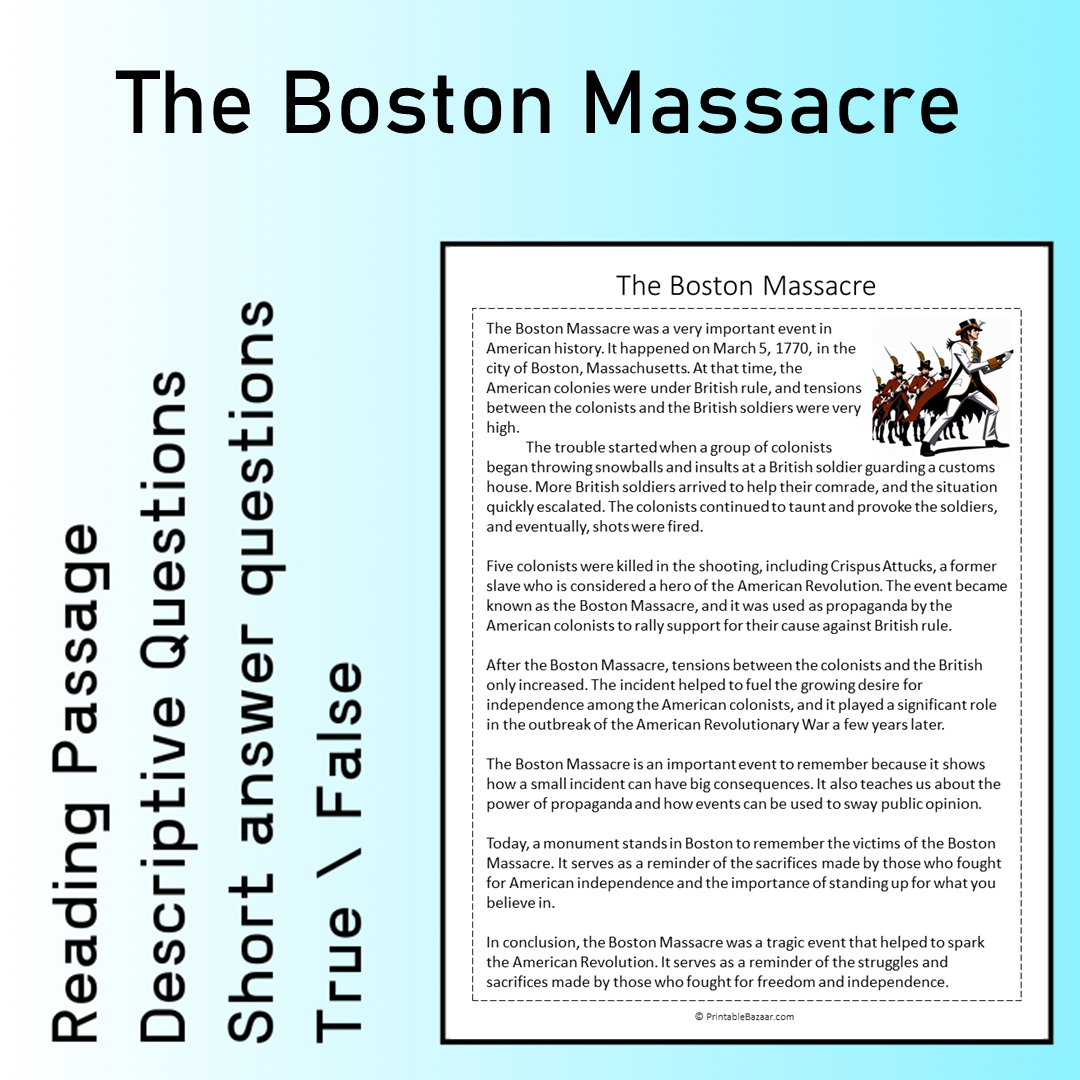 The Boston Massacre

Reading Passage
Descriptive Questions
Short answer questions
True \ False

The Boston Massacre

The Boston Massacre was a very important event in American history. It happened on March 5, 1770, in the city of Boston, Massachusetts. At that time, the American colonies were under British rule, and tensions between the colonists and the British soldiers were very high.

The trouble started when a group of colonists began throwing snowballs and insults at a British soldier guarding a customs house. More British soldiers arrived to help their comrade, and the situation quickly escalated. The colonists continued to taunt and provoke the soldiers, and eventually, shots were fired.

Five colonists were killed in the shooting, including Crispus Attucks, a former slave who is considered a hero of the American Revolution. The event became known as the Boston Massacre, and it was used as propaganda by the American colonists to rally support for their cause against British rule.

After the Boston Massacre, tensions between the colonists and the British only increased. The incident helped to fuel the growing desire for independence among the American colonists, and it played a significant role in the outbreak of the American Revolutionary War a few years later.

The Boston Massacre is an important event to remember because it shows how a small incident can have big consequences. It also teaches us about the power of propaganda and how events can be used to sway public opinion.

Today, a monument stands in Boston to remember the victims of the Boston Massacre. It serves as a reminder of the sacrifices made by those who fought for American independence and the importance of standing up for what you believe in.

In conclusion, the Boston Massacre was a tragic event that helped to spark the American Revolution. It serves as a reminder of the struggles and sacrifices made by those who fought for freedom and independence.

© PrintableBazaar.com